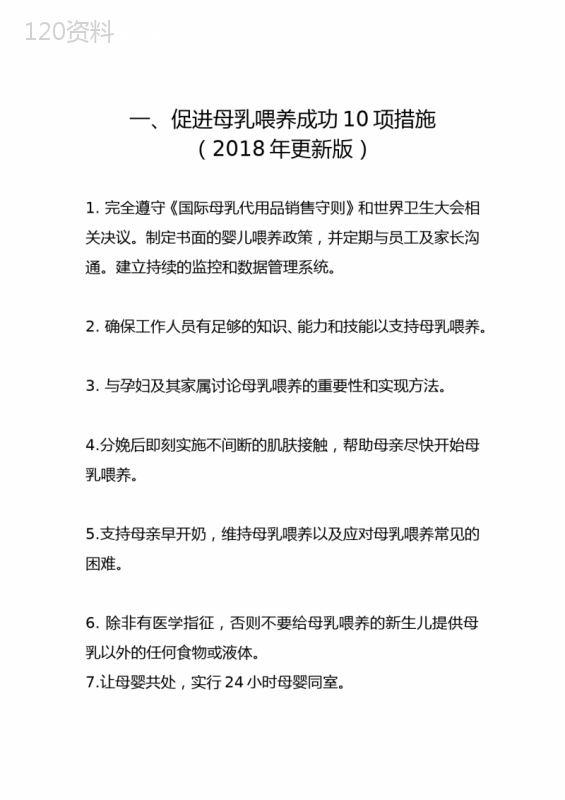 120资料

一、促进母乳喂养成功 10 项措施
（2018 年更新版）

1. 完全遵守《国际母乳代用品销售守则》和世界卫生大会相关决议。制定书面的婴儿喂养政策，并定期与员工及家长沟通。建立持续的监控和数据管理系统。

2. 确保工作人员有足够的知识、能力和技能以支持母乳喂养。

3. 与孕妇及其家属讨论母乳喂养的重要性和实现方法。

4.分娩后即刻实施不间断的肌肤接触，帮助母亲尽快开始母乳喂养。

5.支持母亲早开奶，维持母乳喂养以及应对母乳喂养常见的困难。

6. 除非有医学指征，否则不要给母乳喂养的新生儿提供母乳以外的任何食物或液体。
7.让母婴共处，实行 24 小时母婴同室。